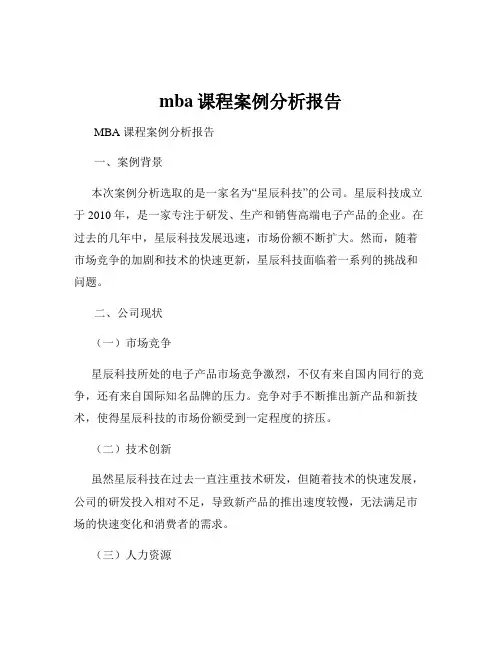 mba 课程案例分析报告

MBA 课程案例分析报告

一、案例背景

本次案例分析选取的是一家名为“星辰科技”的公司。星辰科技成立于 2010 年，是一家专注于研发、生产和销售高端电子产品的企业。在过去的几年中，星辰科技发展迅速，市场份额不断扩大。然而，随着市场竞争的加剧和技术的快速更新，星辰科技面临着一系列的挑战和问题。

二、公司现状

（一）市场竞争

星辰科技所处的电子产品市场竞争激烈，不仅有来自国内同行的竞争，还有来自国际知名品牌的压力。竞争对手不断推出新产品和新技术，使得星辰科技的市场份额受到一定程度的挤压。

（二）技术创新

虽然星辰科技在过去一直注重技术研发，但随着技术的快速发展，公司的研发投入相对不足，导致新产品的推出速度较慢，无法满足市场的快速变化和消费者的需求。

（三）人力资源